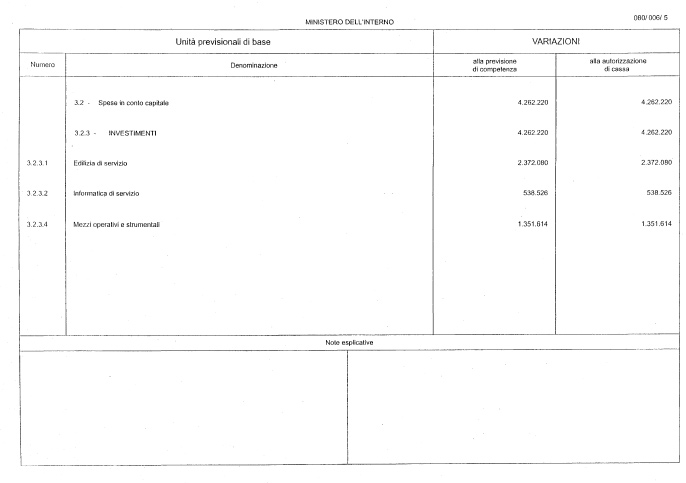 MINISTERO DELL'INTERNO

080/ 006/ 5

| Unità previsionali di base | | VARIAZIONI | |
|---|---|---|---|
| Numero | Denominazione | alla previsione di competenza | alla autorizzazione di cassa |
| | 3.2 - Spese in conto capitale | 4.262.220 | 4.262.220 |
| | 3.2.3 - INVESTIMENTI | 4.262.220 | 4.262.220 |
| 3.2.3.1 | Edilizia di servizio | 2.372.080 | 2.372.080 |
| 3.2.3.2 | Informatica di servizio | 538.526 | 538.526 |
| 3.2.3.4 | Mezzi operativi e strumentali | 1.351.614 | 1.351.614 |

Note esplicative